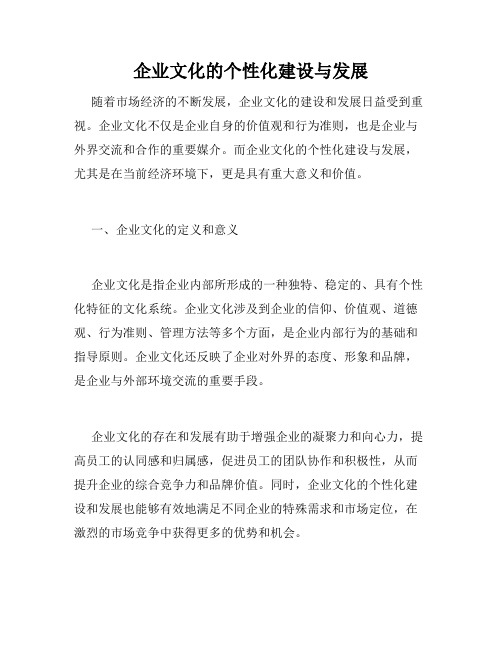 企业文化的个性化建设与发展

随着市场经济的不断发展，企业文化的建设和发展日益受到重视。企业文化不仅是企业自身的价值观和行为准则，也是企业与外界交流和合作的重要媒介。而企业文化的个性化建设与发展，尤其是在当前经济环境下，更是具有重大意义和价值。

一、企业文化的定义和意义

企业文化是指企业内部所形成的一种独特、稳定的、具有个性化特征的文化系统。企业文化涉及到企业的信仰、价值观、道德观、行为准则、管理方法等多个方面，是企业内部行为的基础和指导原则。企业文化还反映了企业对外界的态度、形象和品牌，是企业与外部环境交流的重要手段。

企业文化的存在和发展有助于增强企业的凝聚力和向心力，提高员工的认同感和归属感，促进员工的团队协作和积极性，从而提升企业的综合竞争力和品牌价值。同时，企业文化的个性化建设和发展也能够有效地满足不同企业的特殊需求和市场定位，在激烈的市场竞争中获得更多的优势和机会。